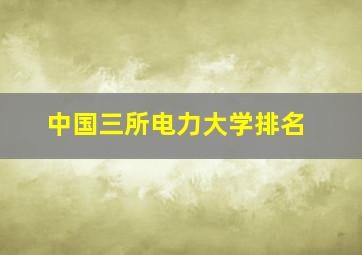 中国三所电力大学排名